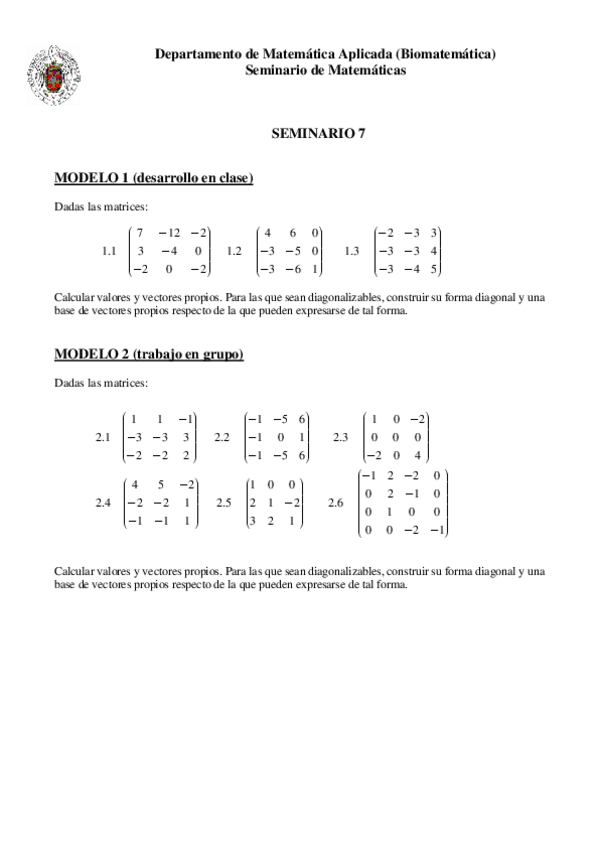 Departamento de Matemática Aplicada (Biomatemática)
Seminario de Matemáticas

SEMINARIO 7

MODELO 1 (desarrollo en clase)

Dadas las matrices:

1.1 $\begin{pmatrix} 7 & -12 & -2 \\ 3 & -4 & 0 \\ -2 & 0 & -2 \end{pmatrix}$ 1.2 $\begin{pmatrix} 4 & 6 & 0 \\ -3 & -5 & 0 \\ -3 & -6 & 1 \end{pmatrix}$ 1.3 $\begin{pmatrix} -2 & -3 & 3 \\ -3 & -3 & 4 \\ -3 & -4 & 5 \end{pmatrix}$

Calcular valores y vectores propios. Para las que sean diagonalizables, construir su forma diagonal y una base de vectores propios respecto de la que pueden expresarse de tal forma.

MODELO 2 (trabajo en grupo)

Dadas las matrices:

2.1 $\begin{pmatrix} 1 & 1 & -1 \\ -3 & -3 & 3 \\ -2 & -2 & 2 \end{pmatrix}$ 2.2 $\begin{pmatrix} -1 & -5 & 6 \\ -1 & 0 & 1 \\ -1 & -5 & 6 \end{pmatrix}$ 2.3 $\begin{pmatrix} 1 & 0 & -2 \\ 0 & 0 & 0 \\ -2 & 0 & 4 \end{pmatrix}$

2.4 $\begin{pmatrix} 4 & 5 & -2 \\ -2 & -2 & 1 \\ -1 & -1 & 1 \end{pmatrix}$ 2.5 $\begin{pmatrix} 1 & 0 & 0 \\ 2 & 1 & -2 \\ 3 & 2 & 1 \end{pmatrix}$ 2.6 $\begin{pmatrix} -1 & 2 & -2 & 0 \\ 0 & 2 & -1 & 0 \\ 0 & 1 & 0 & 0 \\ 0 & 0 & -2 & -1 \end{pmatrix}$

Calcular valores y vectores propios. Para las que sean diagonalizables, construir su forma diagonal y una base de vectores propios respecto de la que pueden expresarse de tal forma.